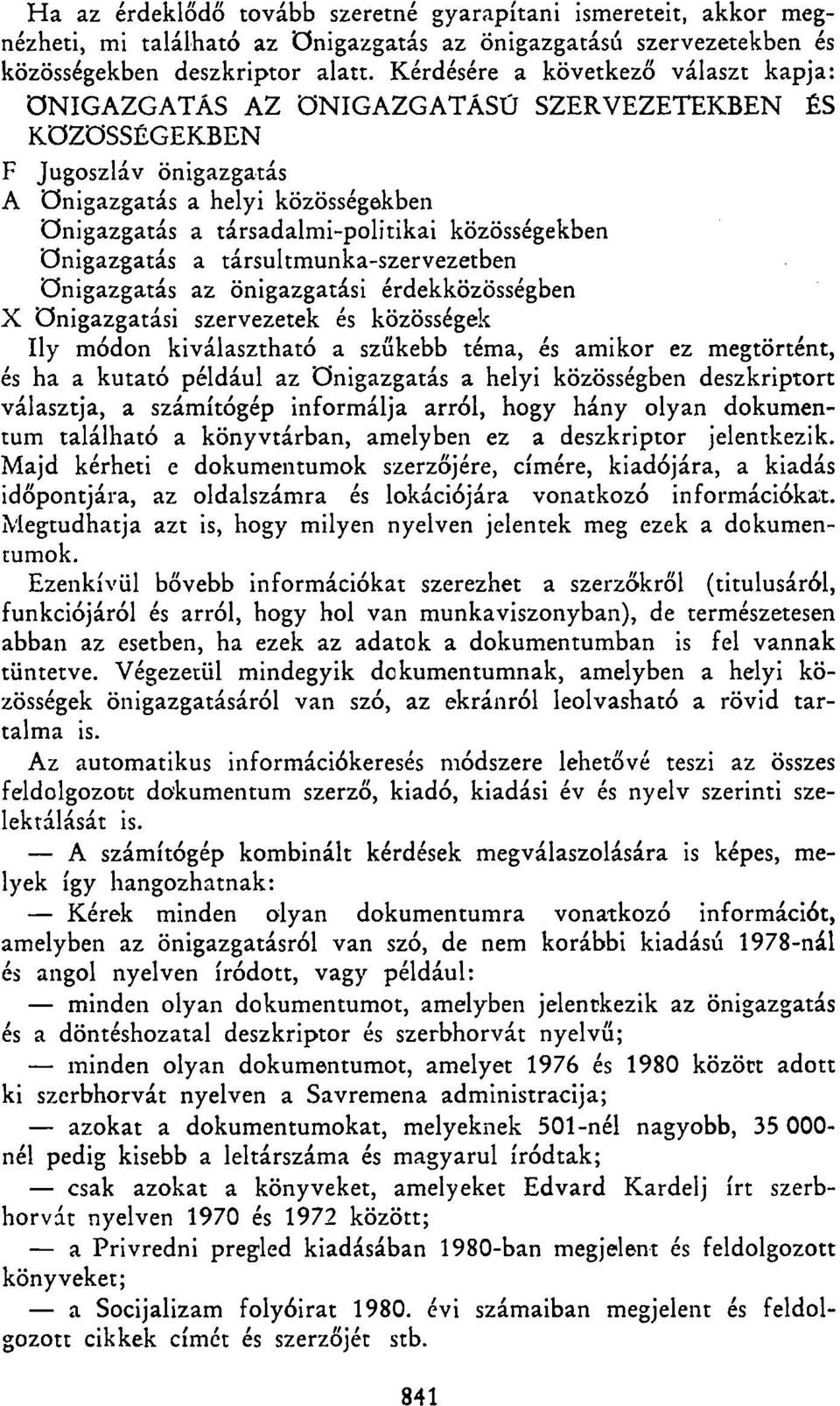 Ha az érdeklődő tovább szeretné gyarapítani ismereteit, akkor megnézheti, mi található az Önigazgatás az önigazgatású szervezetekben és közösségekben deszkriptor alatt. Kérdésére a következő választ kapja:
ÖNIGAZGATÁS AZ ÖNIGAZGATÁSÚ SZERVEZETEKBEN ÉS KÖZÖSSÉGEKBEN
F Jugoszláv önigazgatás
A Önigazgatás a helyi közösségekben
Önigazgatás a társadalmi-politikai közösségekben
Önigazgatás a társultmunka-szervezetben
Önigazgatás az önigazgatási érdekközösségben
X Önigazgatási szervezetek és közösségek
Ily módon kiválasztható a szűkebb téma, és amikor ez megtörtént, és ha a kutató például az Önigazgatás a helyi közösségben deszkriptort választja, a számítógép informálja arról, hogy hány olyan dokumentum található a könyvtárban, amelyben ez a deszkriptor jelentkezik. Majd kérheti e dokumentumok szerzőjére, címére, kiadójára, a kiadás időpontjára, az oldalszámra és lokációjára vonatkozó információkat. Megtudhatja azt is, hogy milyen nyelven jelentek meg ezek a dokumentumok.
Ezenkívül bővebb információkat szerezhet a szerzőkről (titulusáról, funkciójáról és arról, hogy hol van munkaviszonyban), de természetesen abban az esetben, ha ezek az adatok a dokumentumban is fel vannak tüntetve. Végezetül mindegyik dokumentumnak, amelyben a helyi közösségek önigazgatásáról van szó, az ekránról leolvasható a rövid tartalma is.
Az automatikus információkeresés módszere lehetővé teszi az összes feldolgozott dokumentum szerző, kiadó, kiadási év és nyelv szerinti szelektálását is.
— A számítógép kombinált kérdések megválaszolására is képes, melyek így hangozhatnak:
— Kérek minden olyan dokumentumra vonatkozó információt, amelyben az önigazgatásról van szó, de nem korábbi kiadású 1978-nál és angol nyelven íródott, vagy például:
— minden olyan dokumentumot, amelyben jelentkezik az önigazgatás és a döntéshozatal deszkriptor és szerbhorvát nyelvű;
— minden olyan dokumentumot, amelyet 1976 és 1980 között adott ki szerbhorvát nyelven a Savremena administracija;
— azokat a dokumentumokat, melyeknek 501-nél nagyobb, 35 000-nél pedig kisebb a leltárszáma és magyarul íródtak;
— csak azokat a könyveket, amelyeket Edvard Kardelj írt szerbhorvát nyelven 1970 és 1972 között;
— a Privredni pregled kiadásában 1980-ban megjelent és feldolgozott könyveket;
— a Socijalizam folyóirat 1980. évi számaiban megjelent és feldolgozott cikkek címét és szerzőjét stb.

841